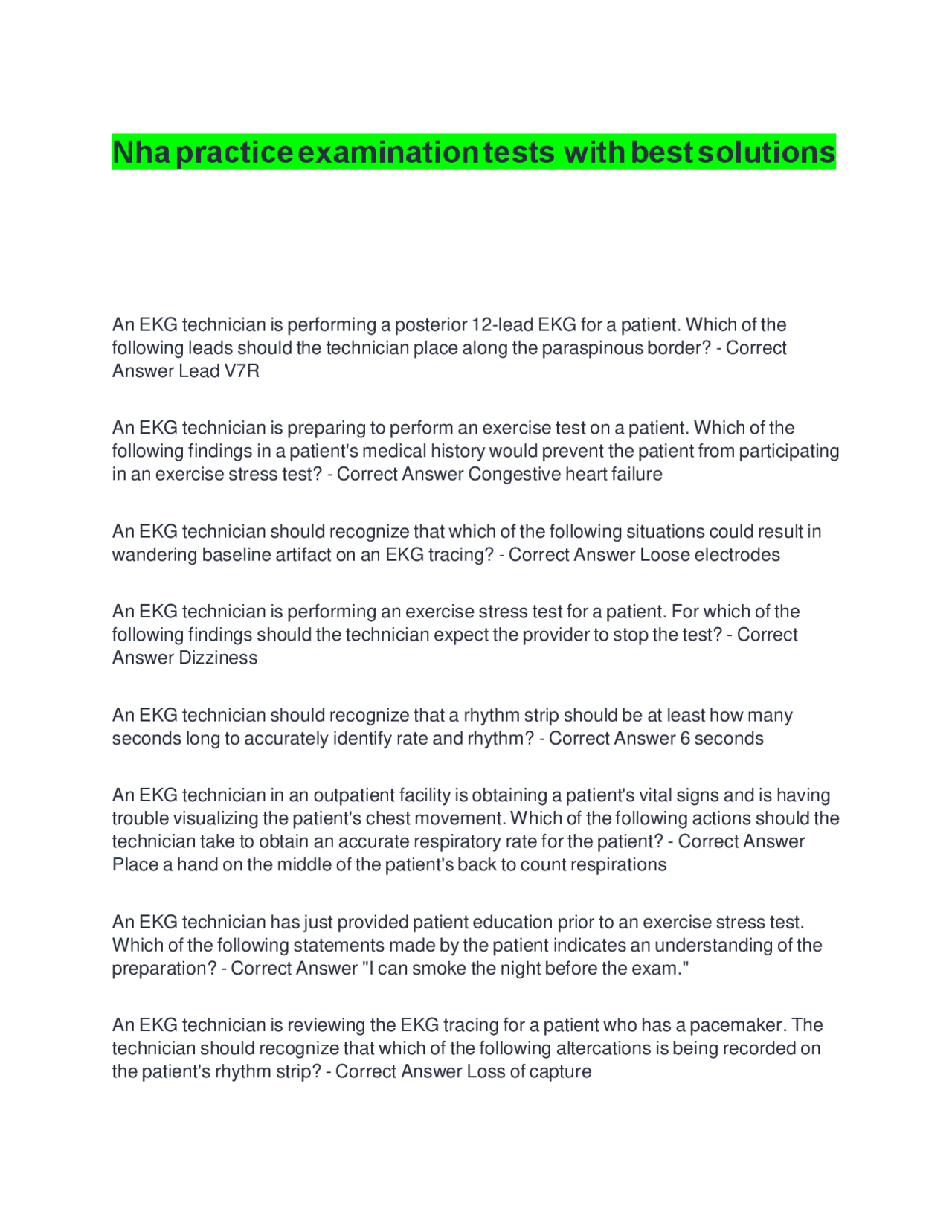 Nha practice examination tests with best solutions

An EKG technician is performing a posterior 12-lead EKG for a patient. Which of the following leads should the technician place along the paraspinous border? - Correct Answer Lead V7R

An EKG technician is preparing to perform an exercise test on a patient. Which of the following findings in a patient's medical history would prevent the patient from participating in an exercise stress test? - Correct Answer Congestive heart failure

An EKG technician should recognize that which of the following situations could result in wandering baseline artifact on an EKG tracing? - Correct Answer Loose electrodes

An EKG technician is performing an exercise stress test for a patient. For which of the following findings should the technician expect the provider to stop the test? - Correct Answer Dizziness

An EKG technician should recognize that a rhythm strip should be at least how many seconds long to accurately identify rate and rhythm? - Correct Answer 6 seconds

An EKG technician in an outpatient facility is obtaining a patient's vital signs and is having trouble visualizing the patient's chest movement. Which of the following actions should the technician take to obtain an accurate respiratory rate for the patient? - Correct Answer Place a hand on the middle of the patient's back to count respirations

An EKG technician has just provided patient education prior to an exercise stress test. Which of the following statements made by the patient indicates an understanding of the preparation? - Correct Answer "I can smoke the night before the exam."

An EKG technician is reviewing the EKG tracing for a patient who has a pacemaker. The technician should recognize that which of the following altercations is being recorded on the patient's rhythm strip? - Correct Answer Loss of capture